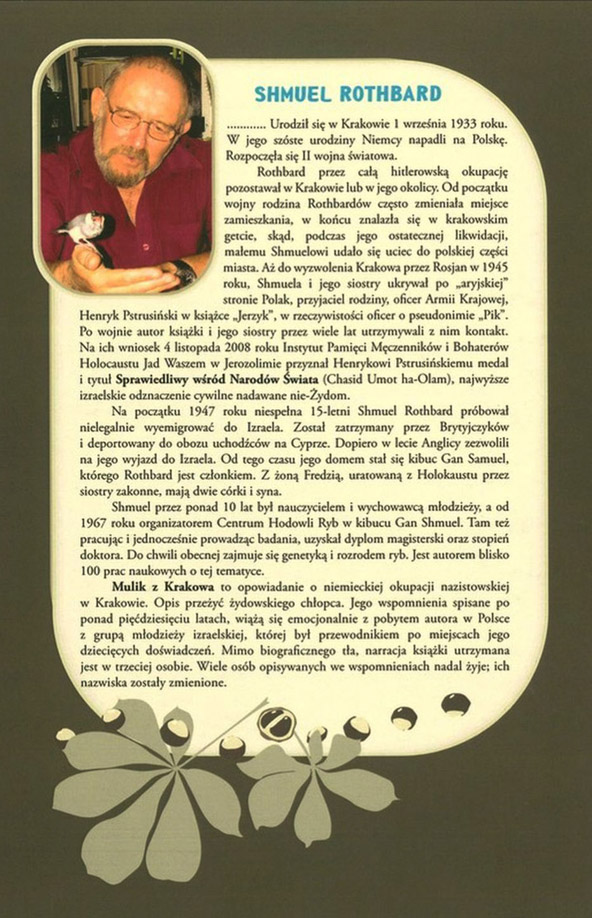 SHMUEL ROTHBARD

............ Urodził się w Krakowie 1 września 1933 roku. W jego szóste urodziny Niemcy napadli na Polskę. Rozpoczęła się II wojna światowa.

Rothbard przez całą hitlerowską okupację pozostawał w Krakowie lub w jego okolicy. Od początku wojny rodzina Rothbardów często zmieniała miejsce zamieszkania, w końcu znalazła się w krakowskim getcie, skąd, podczas jego ostatecznej likwidacji, małemu Shmuelowi udało się uciec do polskiej części miasta. Aż do wyzwolenia Krakowa przez Rosjan w 1945 roku, Shmuela i jego siostry ukrywał po „aryjskiej" stronie Polak, przyjaciel rodziny, oficer Armii Krajowej, Henryk Pstrusiński w książce „Jerzyk", w rzeczywistości oficer o pseudonimie „Pik". Po wojnie autor książki i jego siostry przez wiele lat utrzymywali z nim kontakt. Na ich wniosek 4 listopada 2008 roku Instytut Pamięci Męczenników i Bohaterów Holocaustu Jad Waszem w Jerozolimie przyznał Henrykowi Pstrusińskiemu medal i tytuł Sprawiedliwy wśród Narodów Świata (Chasid Umot ha-Olam), najwyższe izraelskie odznaczenie cywilne nadawane nie-Żydom.

Na początku 1947 roku niespełna 15-letni Shmuel Rothbard próbował nielegalnie wyemigrować do Izraela. Został zatrzymany przez Brytyjczyków i deportowany do obozu uchodźców na Cyprze. Dopiero w lecie Anglicy zezwolili na jego wyjazd do Izraela. Od tego czasu jego domem stał się kibuc Gan Samuel, którego Rothbard jest członkiem. Z żoną Fredzią, uratowaną z Holokaustu przez siostry zakonne, mają dwie córki i syna.

Shmuel przez ponad 10 lat był nauczycielem i wychowawcą młodzieży, a od 1967 roku organizatorem Centrum Hodowli Ryb w kibucu Gan Shmuel. Tam też pracując i jednocześnie prowadząc badania, uzyskał dyplom magisterski oraz stopień doktora. Do chwili obecnej zajmuje się genetyką i rozrodem ryb. Jest autorem blisko 100 prac naukowych o tej tematyce.

Mulik z Krakowa to opowiadanie o niemieckiej okupacji nazistowskiej w Krakowie. Opis przeżyć żydowskiego chłopca. Jego wspomnienia spisane po ponad pięćdziesięciu latach, wiążą się emocjonalnie z pobytem autora w Polsce z grupą młodzieży izraelskiej, której był przewodnikiem po miejscach jego dziecięcych doświadczeń. Mimo biograficznego tła, narracja książki utrzymana jest w trzeciej osobie. Wiele osób opisywanych we wspomnieniach nadal żyje; ich nazwiska zostały zmienione.